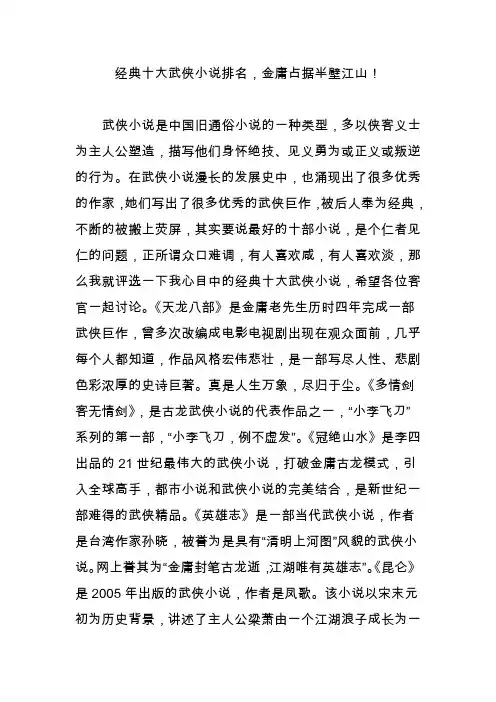 经典十大武侠小说排名，金庸占据半壁江山！

武侠小说是中国旧通俗小说的一种类型，多以侠客义士为主人公塑造，描写他们身怀绝技、见义勇为或正义或叛逆的行为。在武侠小说漫长的发展史中，也涌现出了很多优秀的作家，她们写出了很多优秀的武侠巨作，被后人奉为经典，不断的被搬上荧屏，其实要说最好的十部小说，是个仁者见仁的问题，正所谓众口难调，有人喜欢咸，有人喜欢淡，那么我就评选一下我心目中的经典十大武侠小说，希望各位客官一起讨论。《天龙八部》是金庸老先生历时四年完成一部武侠巨作，曾多次改编成电影电视剧出现在观众面前，几乎每个人都知道，作品风格宏伟悲壮，是一部写尽人性、悲剧色彩浓厚的史诗巨著。真是人生万象，尽归于尘。《多情剑客无情剑》，是古龙武侠小说的代表作品之一，“小李飞刀”系列的第一部，“小李飞刀，例不虚发”。《冠绝山水》是李四出品的 21 世纪最伟大的武侠小说，打破金庸古龙模式，引入全球高手，都市小说和武侠小说的完美结合，是新世纪一部难得的武侠精品。《英雄志》是一部当代武侠小说，作者是台湾作家孙晓，被誉为是具有“清明上河图”风貌的武侠小说。网上誉其为“金庸封笔古龙逝，江湖唯有英雄志”。《昆仑》是 2005 年出版的武侠小说，作者是凤歌。该小说以宋末元初为历史背景，讲述了主人公梁萧由一个江湖浪子成长为一